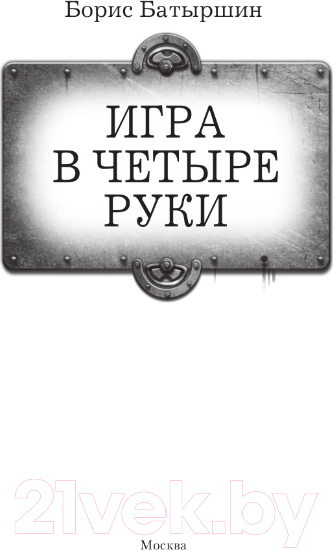 Борис Батыршин

ИГРА В ЧЕТЫРЕ РУКИ

21vek.by

Москва